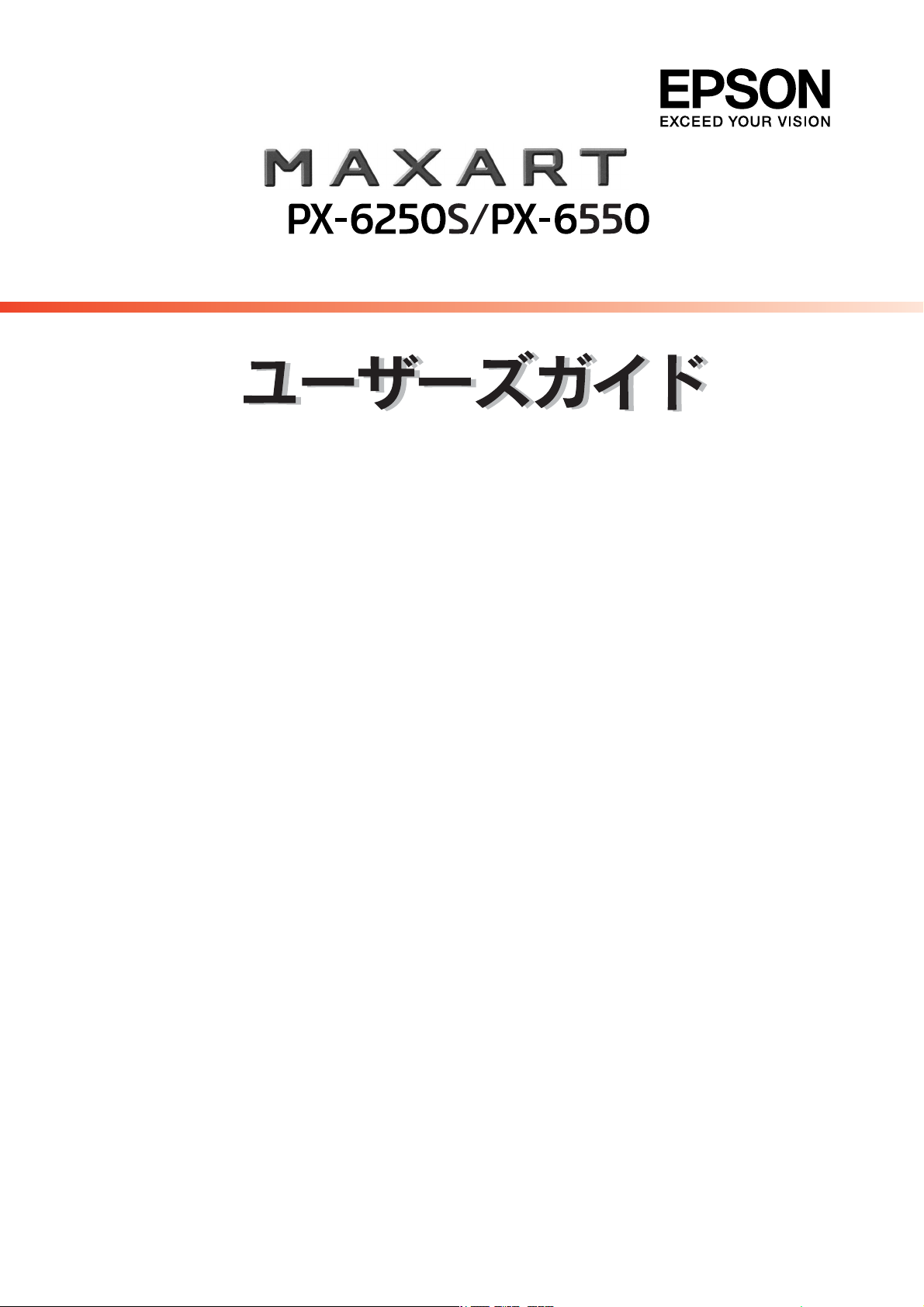 EPSON
EXCEED YOUR VISION

MAXART
PX-6250S/PX-6550

ユーザーズガイド